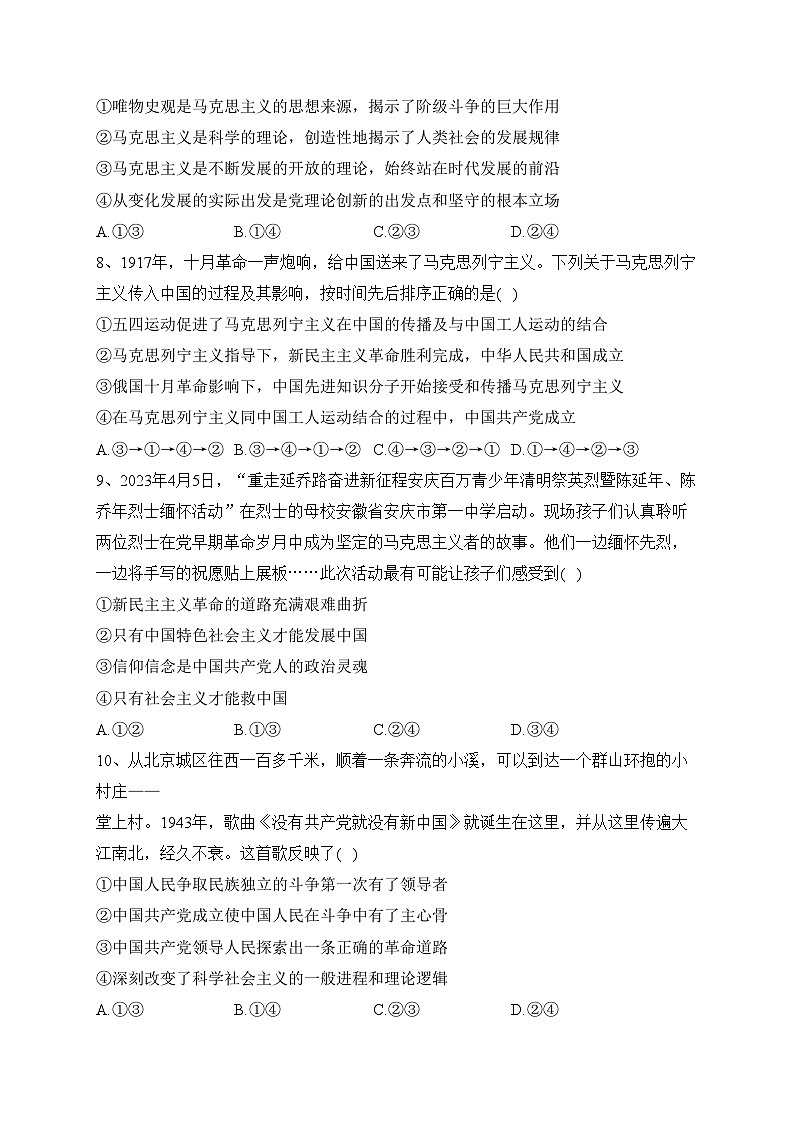 ①唯物史观是马克思主义的思想来源，揭示了阶级斗争的巨大作用
②马克思主义是科学的理论，创造性地揭示了人类社会的发展规律
③马克思主义是不断发展的开放的理论，始终站在时代发展的前沿
④从变化发展的实际出发是党理论创新的出发点和坚守的根本立场
A.①③　　B.①④　　C.②③　　D.②④
8、1917年，十月革命一声炮响，给中国送来了马克思列宁主义。下列关于马克思列宁主义传入中国的过程及其影响，按时间先后排序正确的是( )
①五四运动促进了马克思列宁主义在中国的传播及与中国工人运动的结合
②马克思列宁主义指导下，新民主主义革命胜利完成，中华人民共和国成立
③俄国十月革命影响下，中国先进知识分子开始接受和传播马克思列宁主义
④在马克思列宁主义同中国工人运动结合的过程中，中国共产党成立
A.③→①→④→②　B.③→④→①→②　C.④→③→②→①　D.①→④→②→③
9、2023年4月5日，“重走延乔路奋进新征程安庆百万青少年清明祭英烈暨陈延年、陈乔年烈士缅怀活动”在烈士的母校安徽省安庆市第一中学启动。现场孩子们认真聆听两位烈士在党早期革命岁月中成为坚定的马克思主义者的故事。他们一边缅怀先烈，一边将手写的祝愿贴上展板……此次活动最有可能让孩子们感受到( )
①新民主主义革命的道路充满艰难曲折
②只有中国特色社会主义才能发展中国
③信仰信念是中国共产党人的政治灵魂
④只有社会主义才能救中国
A.①②　　B.①③　　C.②④　　D.③④
10、从北京城区往西一百多千米，顺着一条奔流的小溪，可以到达一个群山环抱的小村庄——
堂上村。1943年，歌曲《没有共产党就没有新中国》就诞生在这里，并从这里传遍大江南北，经久不衰。这首歌反映了( )
①中国人民争取民族独立的斗争第一次有了领导者
②中国共产党成立使中国人民在斗争中有了主心骨
③中国共产党领导人民探索出一条正确的革命道路
④深刻改变了科学社会主义的一般进程和理论逻辑
A.①③　　B.①④　　C.②③　　D.②④